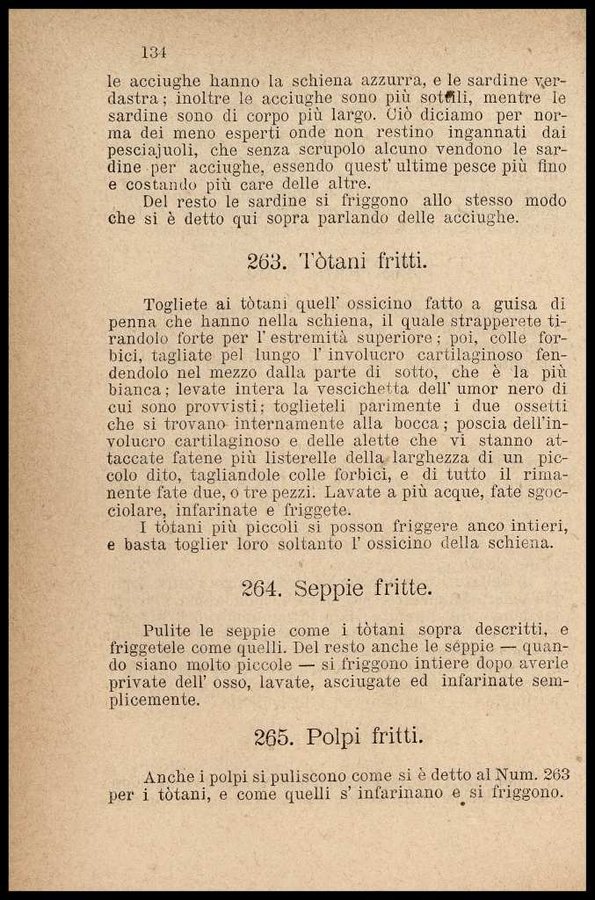 134

le acciughe hanno la schiena azzurra, e le sardine verdastra; inoltre le acciughe sono più sottili, mentre le sardine sono di corpo più largo. Ciò diciamo per norma dei meno esperti onde non restino ingannati dai pesciajuoli, che senza scrupolo alcuno vendono le sardine per acciughe, essendo quest' ultime pesce più fino e costando più care delle altre.
Del resto le sardine si friggono allo stesso modo che si è detto qui sopra parlando delle acciughe.

263. Tòtani fritti.

Togliete ai tòtani quell' ossicino fatto a guisa di penna che hanno nella schiena, il quale strapperete tirandolo forte per l' estremità superiore; poi, colle forbici, tagliate pel lungo l' involucro cartilaginoso fendendolo nel mezzo dalla parte di sotto, che è la più bianca; levate intera la vescichetta dell' umor nero di cui sono provvisti; toglieteli parimente i due ossetti che si trovano internamente alla bocca; poscia dell'involucro cartilaginoso e delle alette che vi stanno attaccate fatene più listerelle della larghezza di un piccolo dito, tagliandole colle forbici, e di tutto il rimanente fate due, o tre pezzi. Lavate a più acque, fate sgocciolare, infarinate e friggete.
I tòtani più piccoli si posson friggere anco intieri, e basta toglier loro soltanto l' ossicino della schiena.

264. Seppie fritte.

Pulite le seppie come i tòtani sopra descritti, e friggetele come quelli. Del resto anche le seppie — quando siano molto piccole — si friggono intiere dopo averle private dell' osso, lavate, asciugate ed infarinate semplicemente.

265. Polpi fritti.

Anche i polpi si puliscono come si è detto al Num. 263 per i tòtani, e come quelli s' infarinano e si friggono.